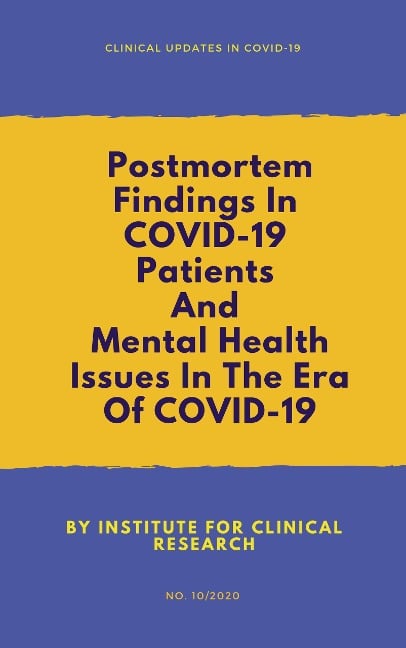 CLINICAL UPDATES IN COVID-19

Postmortem Findings In COVID-19 Patients And Mental Health Issues In The Era Of COVID-19

BY INSTITUTE FOR CLINICAL RESEARCH

NO. 10/2020